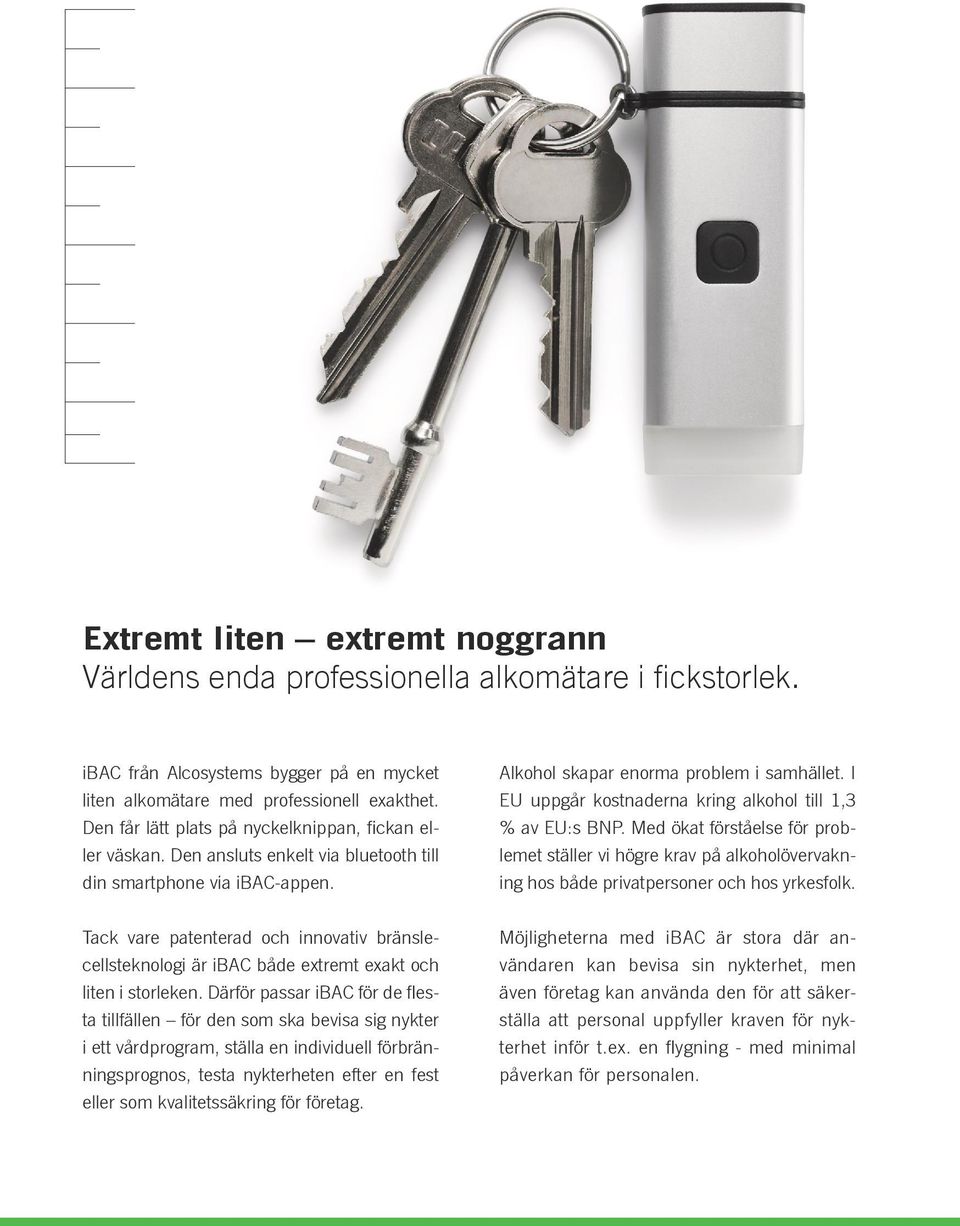 Extremt liten – extremt noggrann
Världens enda professionella alkomätare i fickstorlek.

iBAC från Alcosystems bygger på en mycket liten alkomätare med professionell exakthet. Den får lätt plats på nyckelknippan, fickan eller väskan. Den ansluts enkelt via bluetooth till din smartphone via iBAC-appen.

Tack vare patenterad och innovativ bränslecellsteknologi är iBAC både extremt exakt och liten i storleken. Därför passar iBAC för de flesta tillfällen – för den som ska bevisa sig nykter i ett vårdprogram, ställa en individuell förbränningsprognos, testa nykterheten efter en fest eller som kvalitetssäkring för företag.

Alkohol skapar enorma problem i samhället. I EU uppgår kostnaderna kring alkohol till 1,3 % av EU:s BNP. Med ökat förståelse för problemet ställer vi högre krav på alkoholövervakning hos både privatpersoner och hos yrkesfolk.

Möjligheterna med iBAC är stora där användaren kan bevisa sin nykterhet, men även företag kan använda den för att säkerställa att personal uppfyller kraven för nykterhet inför t.ex. en flygning - med minimal påverkan för personalen.